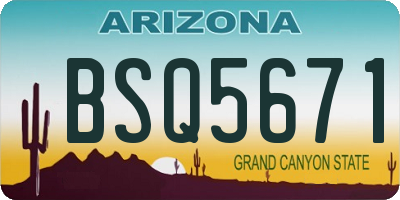 ARIZONA

BSQ5671

GRAND CANYON STATE